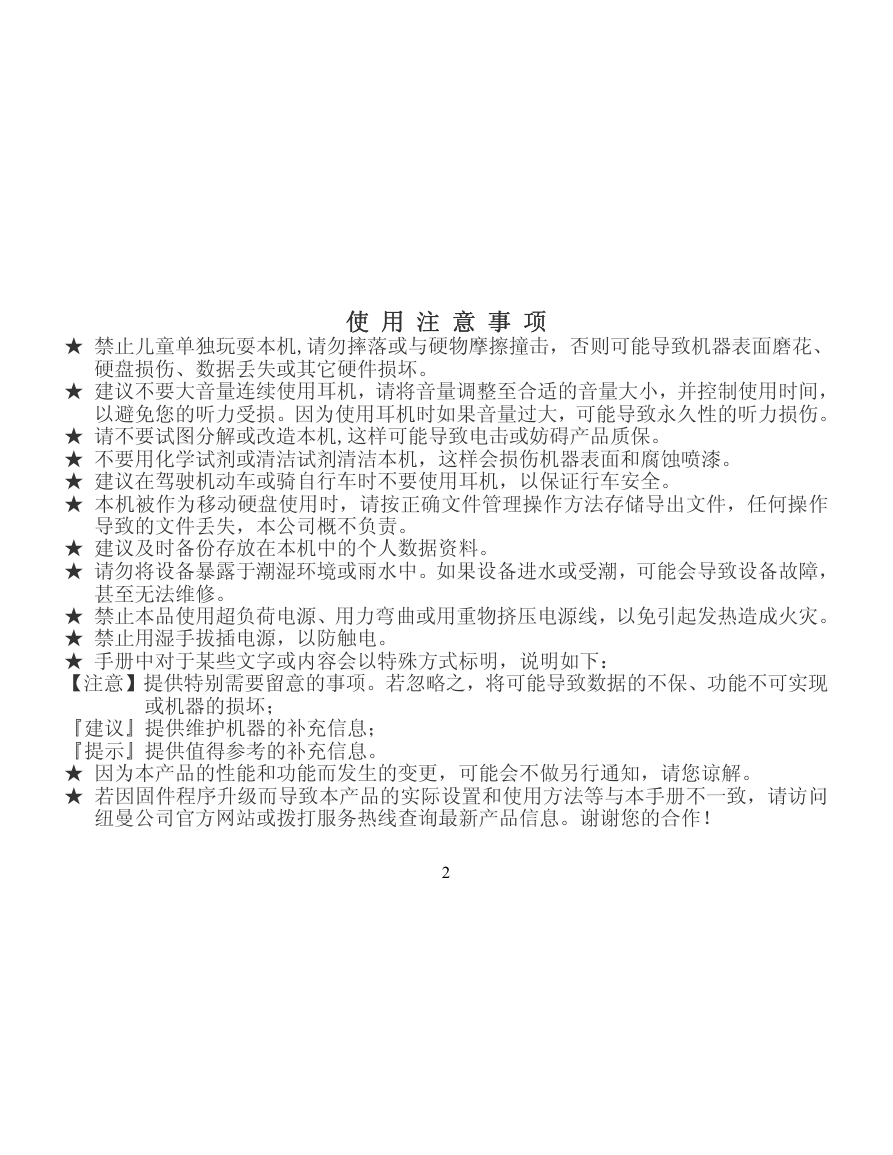 使用注意事项

★ 禁止儿童单独玩耍本机,请勿摔落或与硬物摩擦撞击，否则可能导致机器表面磨花、硬盘损伤、数据丢失或其它硬件损坏。

★ 建议不要大音量连续使用耳机，请将音量调整至合适的音量大小，并控制使用时间，以避免您的听力受损。因为使用耳机时如果音量过大，可能导致永久性的听力损伤。

★ 请不要试图分解或改造本机,这样可能导致电击或妨碍产品质保。

★ 不要用化学试剂或清洁试剂清洁本机，这样会损伤机器表面和腐蚀喷漆。

★ 建议在驾驶机动车或骑自行车时不要使用耳机，以保证行车安全。

★ 本机被作为移动硬盘使用时，请按正确文件管理操作方法存储导出文件，任何操作导致的文件丢失，本公司概不负责。

★ 建议及时备份存放在本机中的个人数据资料。

★ 请勿将设备暴露于潮湿环境或雨水中。如果设备进水或受潮，可能会导致设备故障，甚至无法维修。

★ 禁止本品使用超负荷电源、用力弯曲或用重物挤压电源线，以免引起发热造成火灾。

★ 禁止用湿手拔插电源，以防触电。

★ 手册中对于某些文字或内容会以特殊方式标明，说明如下：

【注意】提供特别需要留意的事项。若忽略之，将可能导致数据的不保、功能不可实现或机器的损坏；

『建议』提供维护机器的补充信息；

『提示』提供值得参考的补充信息。

★ 因为本产品的性能和功能而发生的变更，可能会不做另行通知，请您谅解。

★ 若因固件程序升级而导致本产品的实际设置和使用方法等与本手册不一致，请访问纽曼公司官方网站或拨打服务热线查询最新产品信息。谢谢您的合作！

2